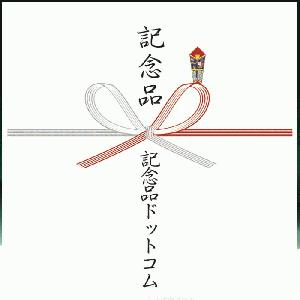 記念品

記念品ドットコム